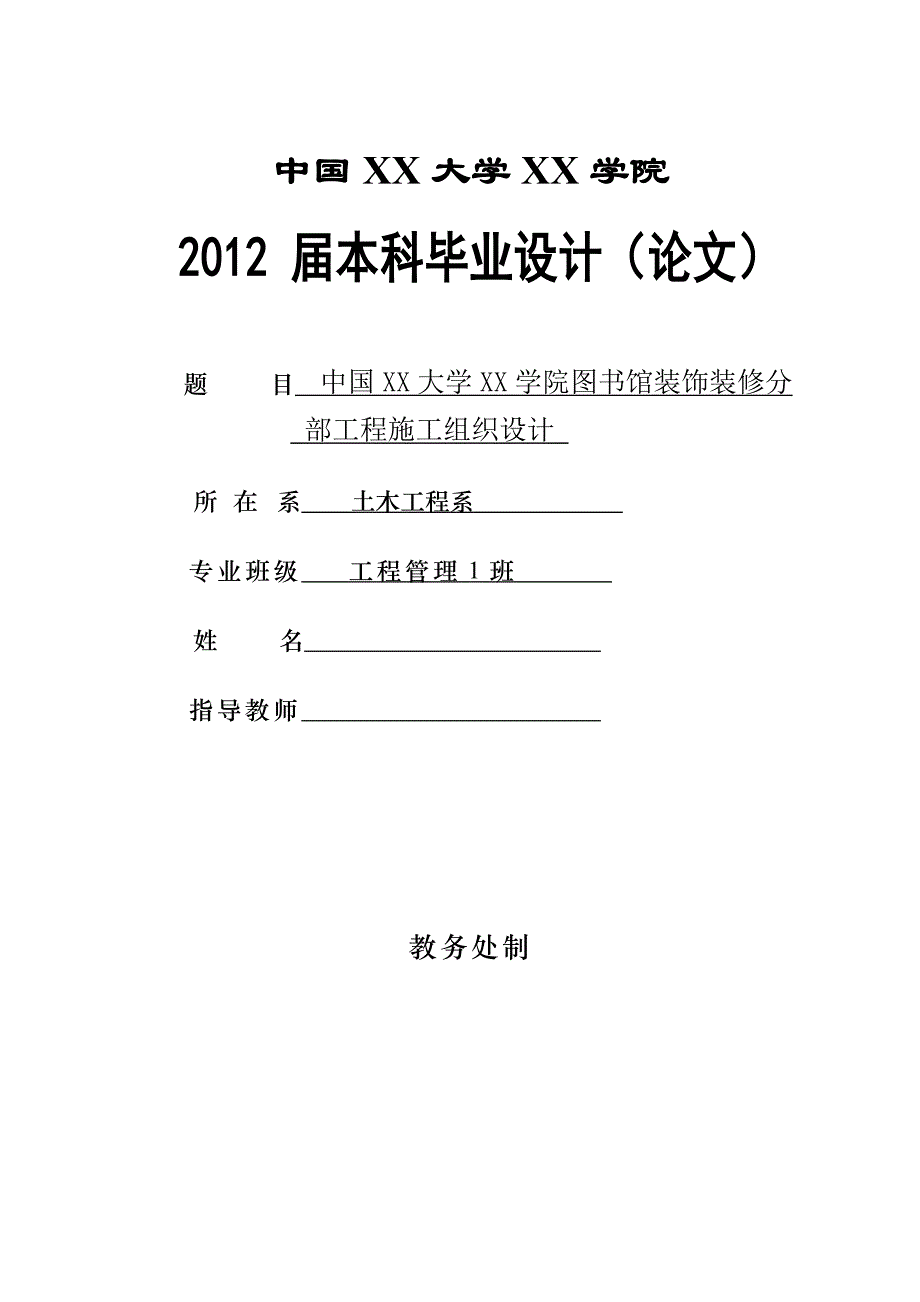 中国 XX 大学 XX 学院

2012 届本科毕业设计（论文）

题　　目　中国 XX 大学 XX 学院图书馆装饰装修分部工程施工组织设计

所 在 系　土木工程系

专业班级　工程管理 1 班

姓　　名

指导教师

教务处制